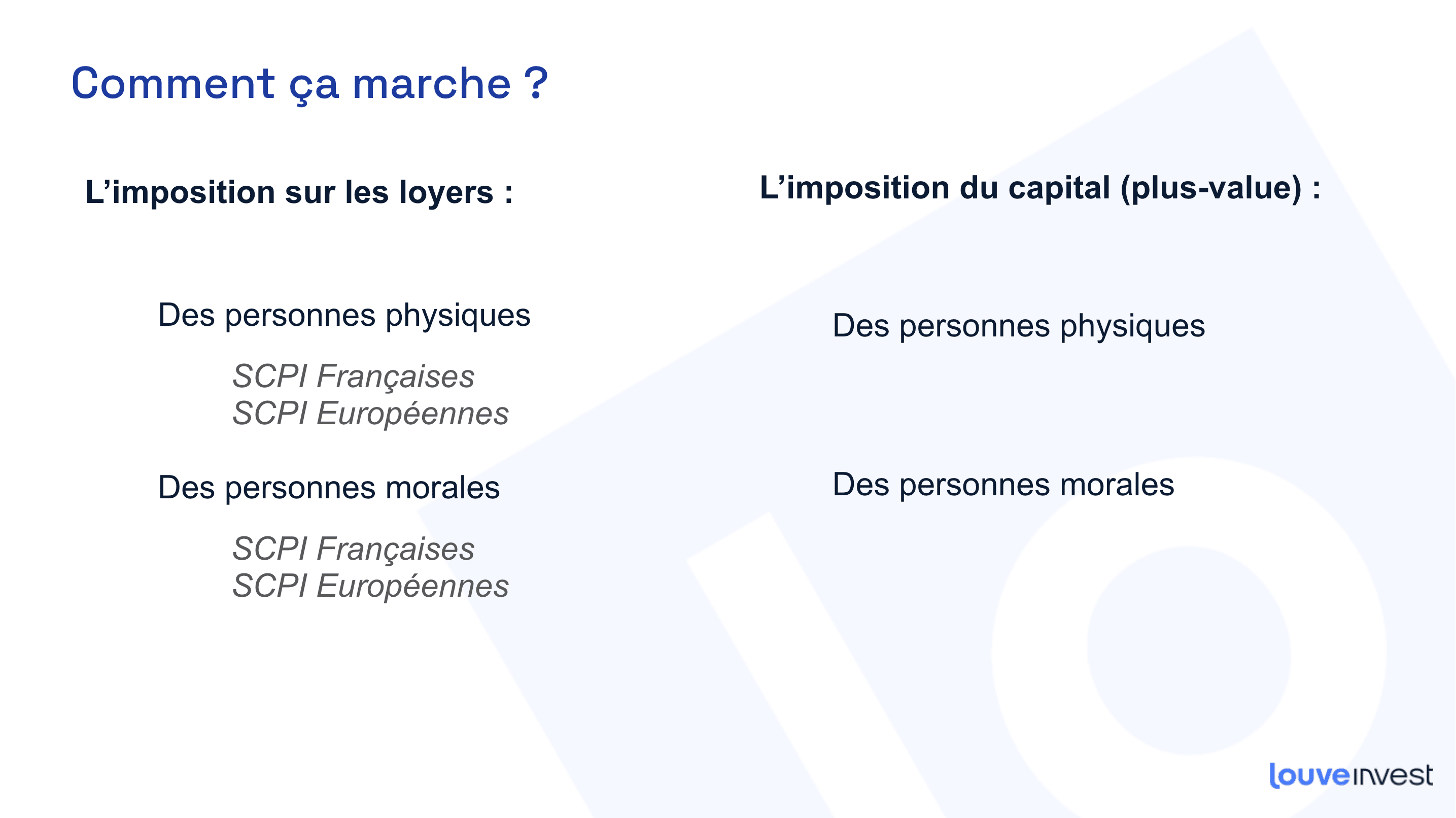 Comment ça marche ?

L’imposition sur les loyers :

Des personnes physiques

SCPI Françaises
SCPI Européennes

Des personnes morales

SCPI Françaises
SCPI Européennes

L’imposition du capital (plus-value) :

Des personnes physiques

Des personnes morales

louveinvest